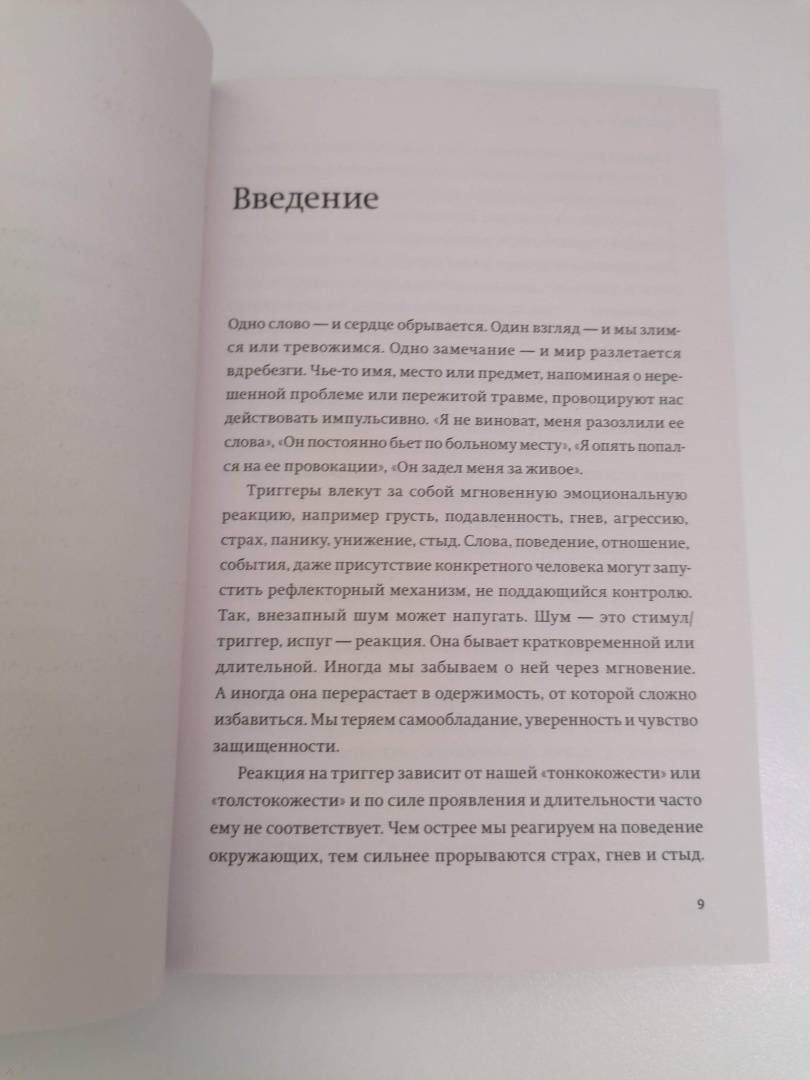 Введение

Одно слово — и сердце обрывается. Один взгляд — и мы злимся или тревожимся. Одно замечание — и мир разлетается вдребезги. Чье-то имя, место или предмет, напоминая о нерешенной проблеме или пережитой травме, провоцируют нас действовать импульсивно. «Я не виноват, меня разозлили ее слова», «Он постоянно бьет по больному месту», «Я опять попался на ее провокации», «Он задел меня за живое».

Триггеры влекут за собой мгновенную эмоциональную реакцию, например грусть, подавленность, гнев, агрессию, страх, панику, унижение, стыд. Слова, поведение, отношение, события, даже присутствие конкретного человека могут запустить рефлекторный механизм, не поддающийся контролю. Так, внезапный шум может напугать. Шум — это стимул/триггер, испуг — реакция. Она бывает кратковременной или длительной. Иногда мы забываем о ней через мгновение. А иногда она перерастает в одержимость, от которой сложно избавиться. Мы теряем самообладание, уверенность и чувство защищенности.

Реакция на триггер зависит от нашей «тонкокожести» или «толстокожести» и по силе проявления и длительности часто ему не соответствует. Чем острее мы реагируем на поведение окружающих, тем сильнее прорываются страх, гнев и стыд.

9